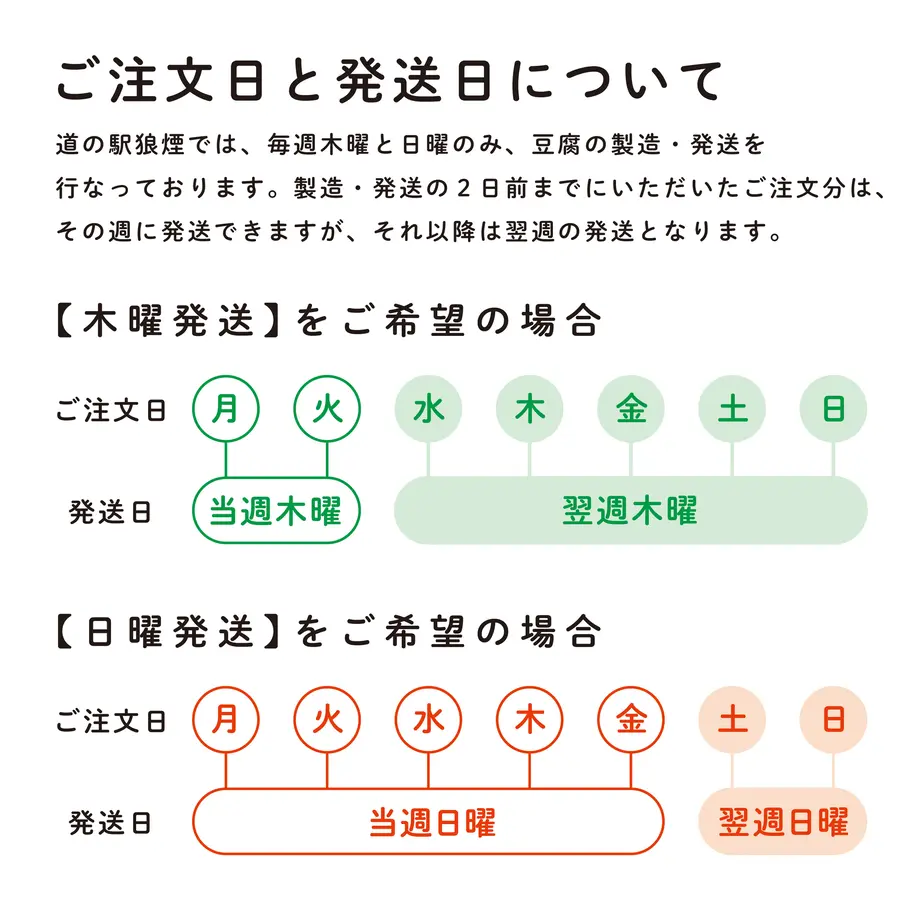 ご注文日と発送日について

道の駅狼煙では、毎週木曜と日曜のみ、豆腐の製造・発送を行なっております。製造・発送の２日前までにいただいたご注文分は、その週に発送できますが、それ以降は翌週の発送となります。

【木曜発送】をご希望の場合

ご注文日 月 火 水 木 金 土 日

発送日 当週木曜 翌週木曜

【日曜発送】をご希望の場合

ご注文日 月 火 水 木 金 土 日

発送日 当週日曜 翌週日曜